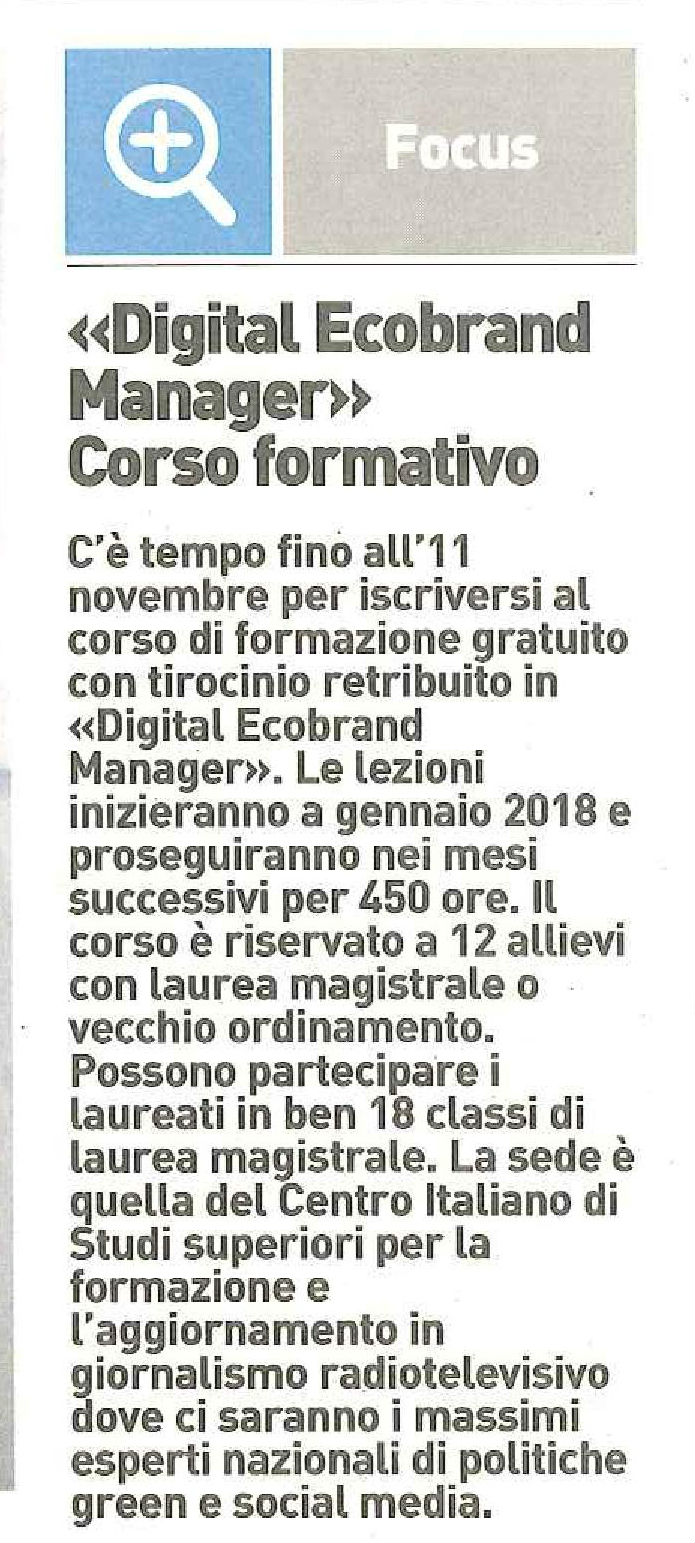 Focus

«Digital Ecobrand Manager» Corso formativo

C'è tempo fino all'11 novembre per iscriversi al corso di formazione gratuito con tirocinio retribuito in «Digital Ecobrand Manager». Le lezioni inizieranno a gennaio 2018 e proseguiranno nei mesi successivi per 450 ore. Il corso è riservato a 12 allievi con laurea magistrale o vecchio ordinamento. Possono partecipare i laureati in ben 18 classi di laurea magistrale. La sede è quella del Centro Italiano di Studi superiori per la formazione e l'aggiornamento in giornalismo radiotelevisivo dove ci saranno i massimi esperti nazionali di politiche green e social media.